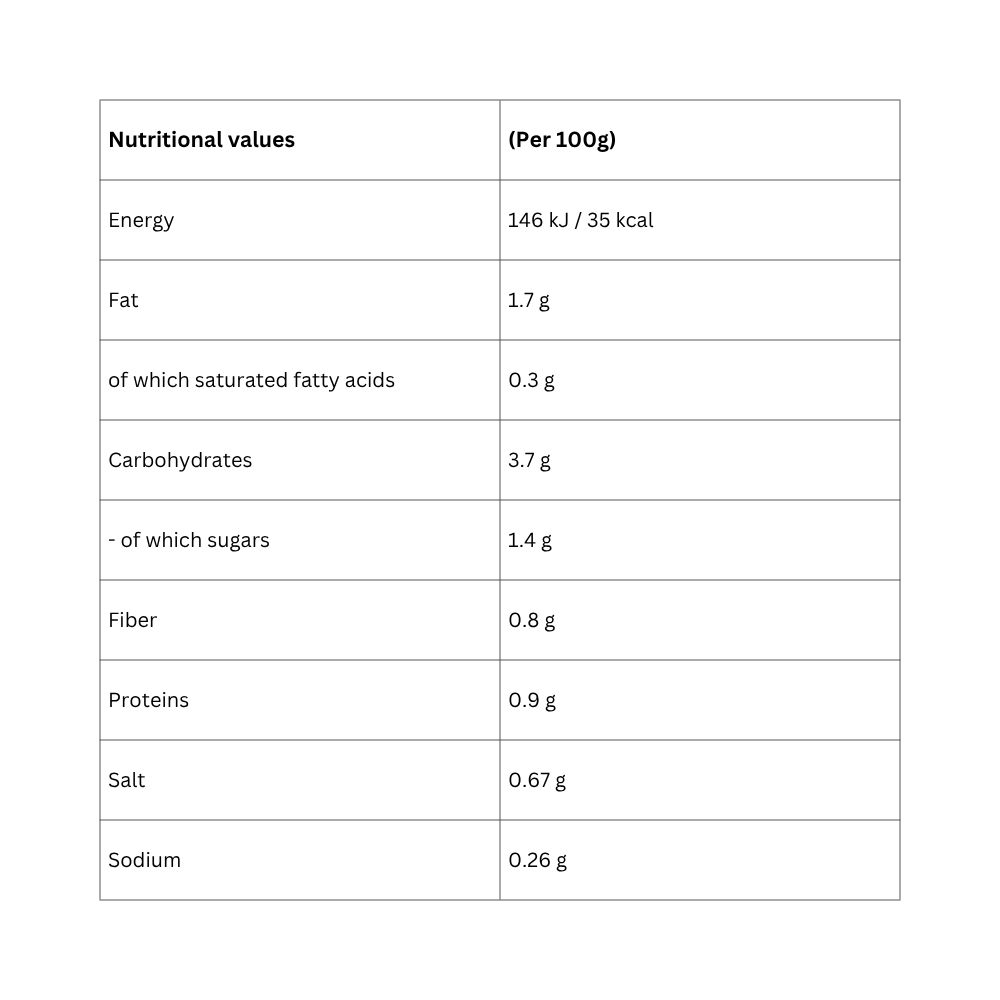 | **Nutritional values** | **(Per 100g)** |
|---|---|
| Energy | 146 kJ / 35 kcal |
| Fat | 1.7 g |
| of which saturated fatty acids | 0.3 g |
| Carbohydrates | 3.7 g |
| - of which sugars | 1.4 g |
| Fiber | 0.8 g |
| Proteins | 0.9 g |
| Salt | 0.67 g |
| Sodium | 0.26 g |